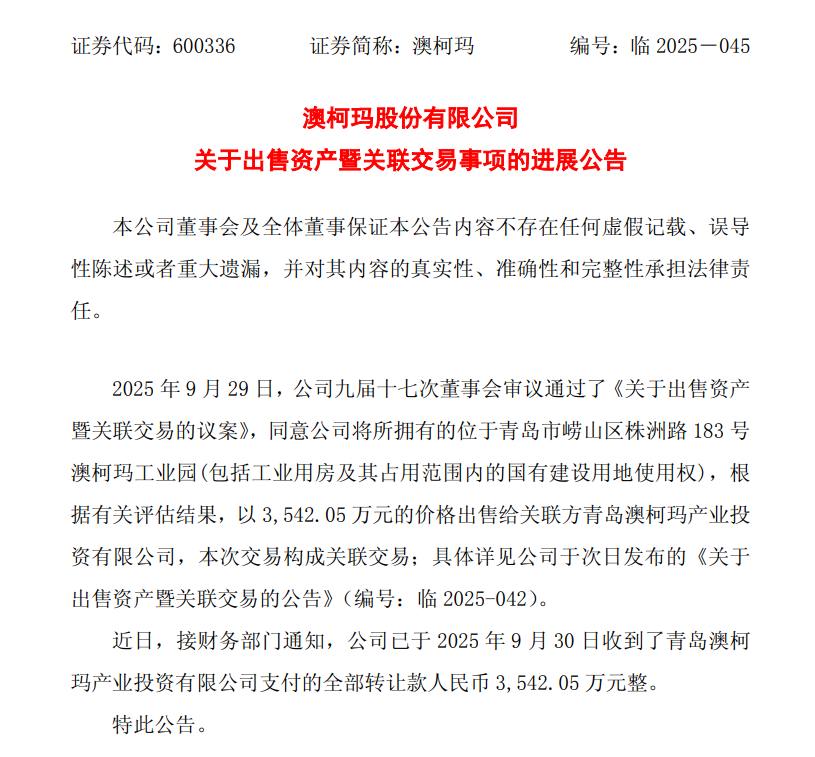 证券代码：600336　　　证券简称：澳柯玛　　　编号：临 2025－045

澳柯玛股份有限公司
关于出售资产暨关联交易事项的进展公告

本公司董事会及全体董事保证本公告内容不存在任何虚假记载、误导性陈述或者重大遗漏，并对其内容的真实性、准确性和完整性承担法律责任。

2025 年 9 月 29 日，公司九届十七次董事会审议通过了《关于出售资产暨关联交易的议案》，同意公司将所拥有的位于青岛市崂山区株洲路 183 号澳柯玛工业园(包括工业用房及其占用范围内的国有建设用地使用权)，根据有关评估结果，以 3,542.05 万元的价格出售给关联方青岛澳柯玛产业投资有限公司，本次交易构成关联交易；具体详见公司于次日发布的《关于出售资产暨关联交易的公告》（编号：临 2025-042）。

近日，接财务部门通知，公司已于 2025 年 9 月 30 日收到了青岛澳柯玛产业投资有限公司支付的全部转让款人民币 3,542.05 万元整。

特此公告。